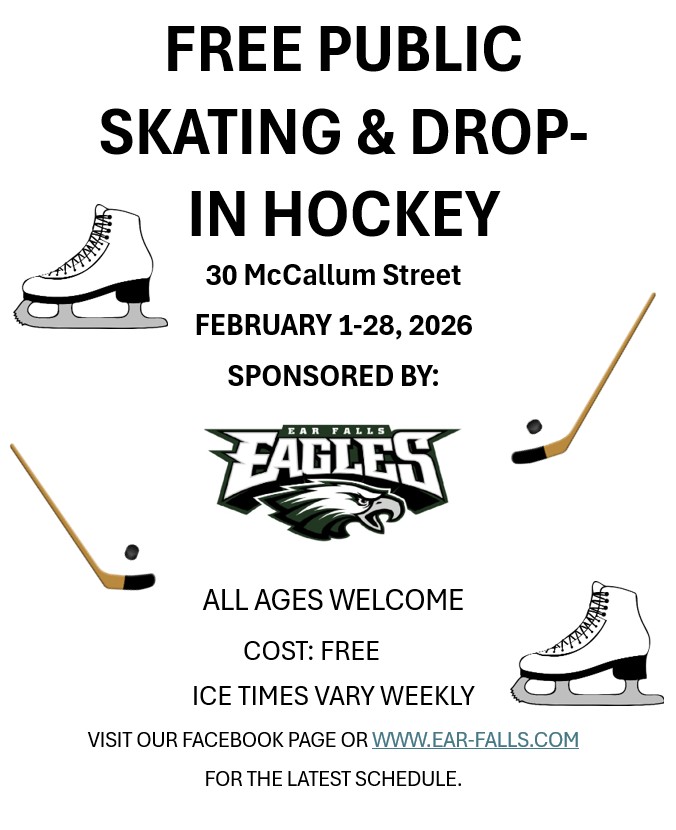 FREE PUBLIC SKATING & DROP-IN HOCKEY

30 McCallum Street

FEBRUARY 1-28, 2026

SPONSORED BY:

EAR FALLS

EAGLES

ALL AGES WELCOME

COST: FREE

ICE TIMES VARY WEEKLY

VISIT OUR FACEBOOK PAGE OR WWW.EAR-FALLS.COM

FOR THE LATEST SCHEDULE.